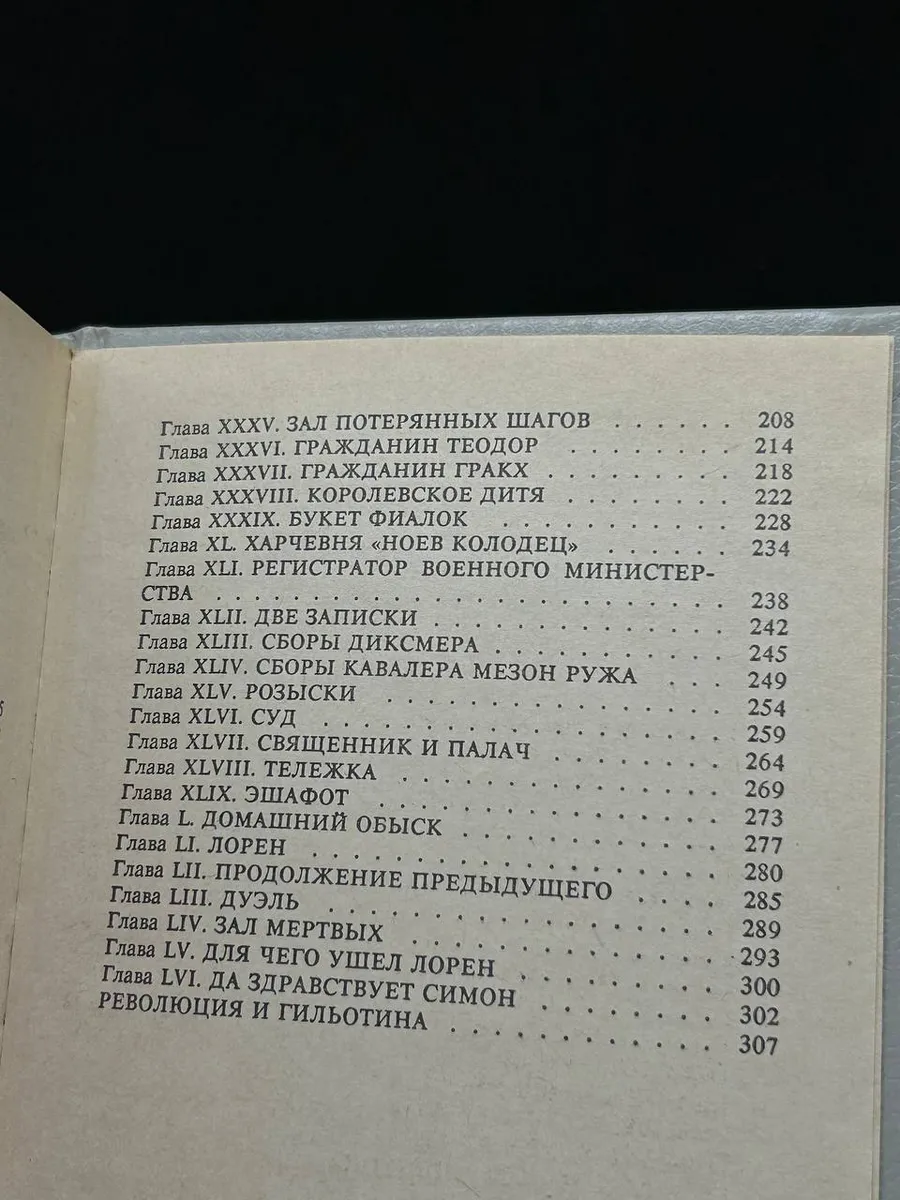 Глава XXXV. ЗАЛ ПОТЕРЯННЫХ ШАГОВ 208
Глава XXXVI. ГРАЖДАНИН ТЕОДОР 214
Глава XXXVII. ГРАЖДАНИН ГРАКХ 218
Глава XXXVIII. КОРОЛЕВСКОЕ ДИТЯ 222
Глава XXXIX. БУКЕТ ФИАЛОК 228
Глава XL. ХАРЧЕВНЯ «НОЕВ КОЛОДЕЦ» 234
Глава XLI. РЕГИСТРАТОР ВОЕННОГО МИНИСТЕРСТВА 238
Глава XLII. ДВЕ ЗАПИСКИ 242
Глава XLIII. СБОРЫ ДИКСМЕРА 245
Глава XLIV. СБОРЫ КАВАЛЕРА МЕЗОН РУЖА 249
Глава XLV. РОЗЫСКИ 254
Глава XLVI. СУД 259
Глава XLVII. СВЯЩЕННИК И ПАЛАЧ 264
Глава XLVIII. ТЕЛЕЖКА 269
Глава XLIX. ЭШАФОТ 273
Глава L. ДОМАШНИЙ ОБЫСК 277
Глава LI. ЛОРЕН 280
Глава LII. ПРОДОЛЖЕНИЕ ПРЕДЫДУЩЕГО 285
Глава LIII. ДУЭЛЬ 289
Глава LIV. ЗАЛ МЕРТВЫХ 293
Глава LV. ДЛЯ ЧЕГО УШЕЛ ЛОРЕН 300
Глава LVI. ДА ЗДРАВСТВУЕТ СИМОН 302
РЕВОЛЮЦИЯ И ГИЛЬОТИНА 307